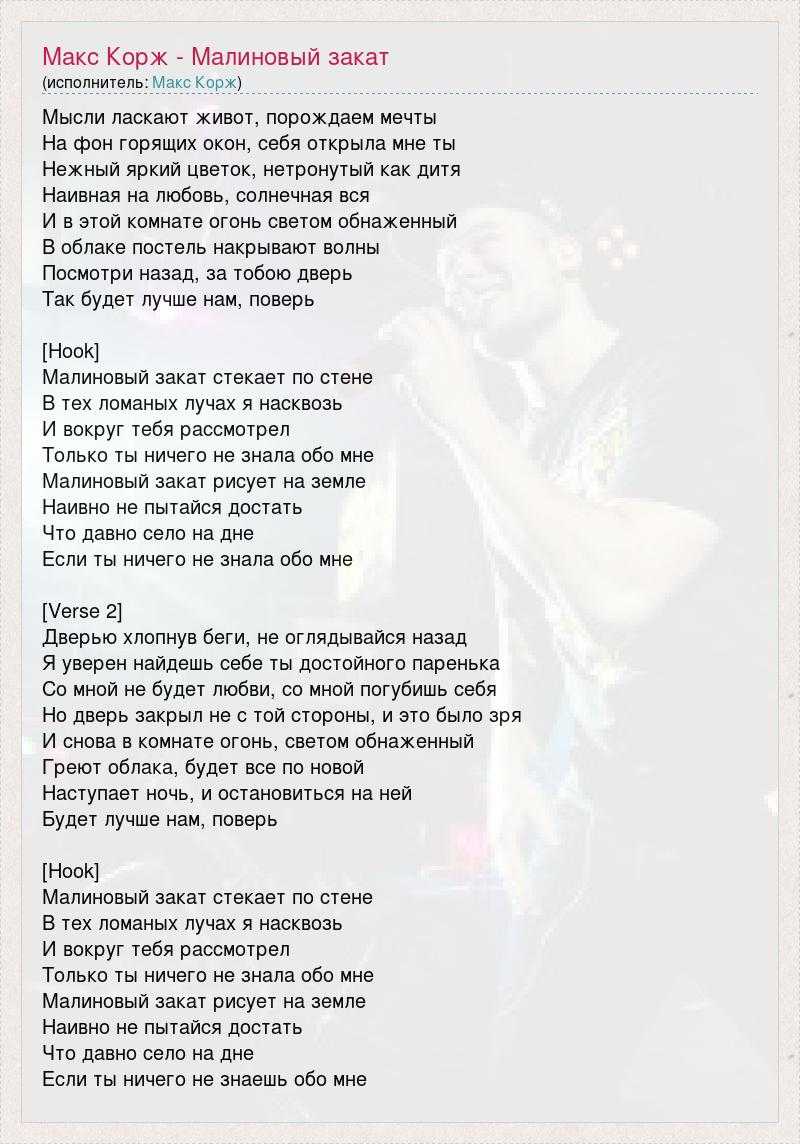 Макс Корж - Малиновый закат
(исполнитель: Макс Корж)

Мысли ласкают живот, порождаем мечты
На фон горящих окон, себя открыла мне ты
Нежный яркий цветок, нетронутый как дитя
Наивная на любовь, солнечная вся
И в этой комнате огонь светом обнаженный
В облаке постель накрывают волны
Посмотри назад, за тобою дверь
Так будет лучше нам, поверь

[Hook]
Малиновый закат стекает по стене
В тех ломаных лучах я насквозь
И вокруг тебя рассмотрел
Только ты ничего не знала обо мне
Малиновый закат рисует на земле
Наивно не пытайся достать
Что давно село на дне
Если ты ничего не знала обо мне

[Verse 2]
Дверью хлопнув беги, не оглядывайся назад
Я уверен найдешь себе ты достойного паренька
Со мной не будет любви, со мной погубишь себя
Но дверь закрыл не с той стороны, и это было зря
И снова в комнате огонь, светом обнаженный
Греют облака, будет все по новой
Наступает ночь, и остановиться на ней
Будет лучше нам, поверь

[Hook]
Малиновый закат стекает по стене
В тех ломаных лучах я насквозь
И вокруг тебя рассмотрел
Только ты ничего не знала обо мне
Малиновый закат рисует на земле
Наивно не пытайся достать
Что давно село на дне
Если ты ничего не знаешь обо мне